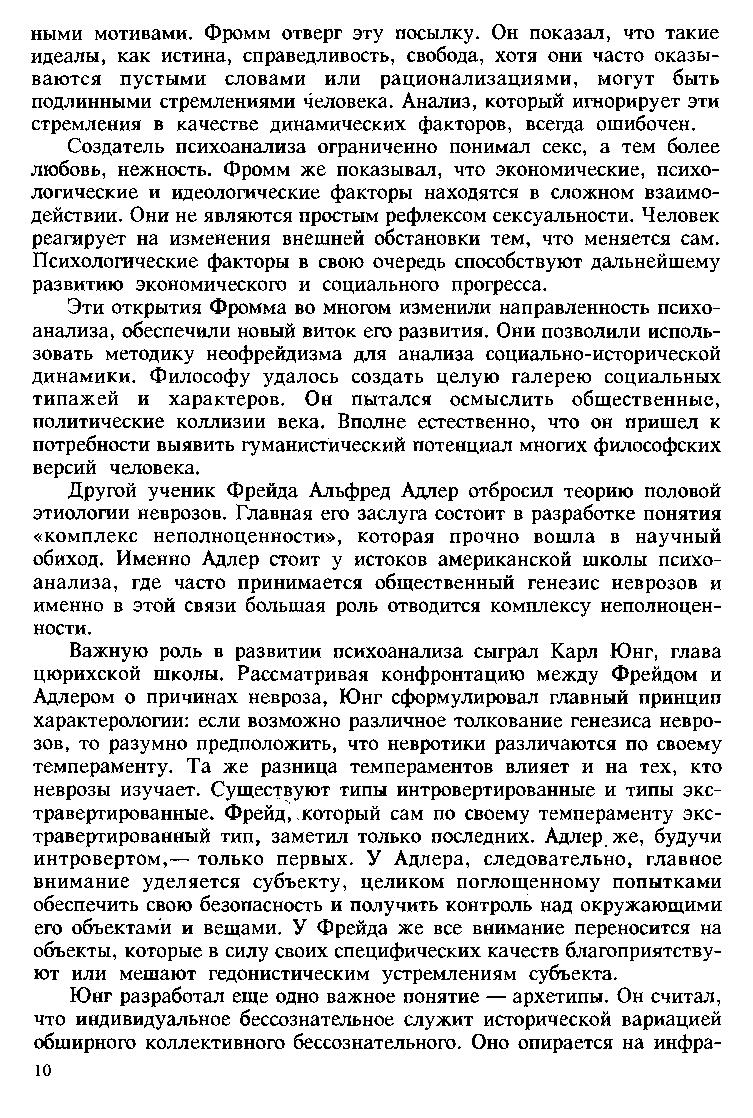 ными мотивами. Фромм отверг эту посылку. Он показал, что такие идеалы, как истина, справедливость, свобода, хотя они часто оказываются пустыми словами или рационализациями, могут быть подлинными стремлениями человека. Анализ, который игнорирует эти стремления в качестве динамических факторов, всегда ошибочен.

Создатель психоанализа ограниченно понимал секс, а тем более любовь, нежность. Фромм же показывал, что экономические, психологические и идеологические факторы находятся в сложном взаимодействии. Они не являются простым рефлексом сексуальности. Человек реагирует на изменения внешней обстановки тем, что меняется сам. Психологические факторы в свою очередь способствуют дальнейшему развитию экономического и социального прогресса.

Эти открытия Фромма во многом изменили направленность психоанализа, обеспечили новый виток его развития. Они позволили использовать методику неофрейдизма для анализа социально-исторической динамики. Философу удалось создать целую галерею социальных типажей и характеров. Он пытался осмыслить общественные, политические коллизии века. Вполне естественно, что он пришел к потребности выявить гуманистический потенциал многих философских версий человека.

Другой ученик Фрейда Альфред Адлер отбросил теорию половой этиологии неврозов. Главная его заслуга состоит в разработке понятия «комплекс неполноценности», которая прочно вошла в научный обиход. Именно Адлер стоит у истоков американской школы психоанализа, где часто принимается общественный генезис неврозов и именно в этой связи большая роль отводится комплексу неполноценности.

Важную роль в развитии психоанализа сыграл Карл Юнг, глава цюрихской школы. Рассматривая конфронтацию между Фрейдом и Адлером о причинах невроза, Юнг сформулировал главный принцип характерологии: если возможно различное толкование генезиса неврозов, то разумно предположить, что невротики различаются по своему темпераменту. Та же разница темпераментов влияет и на тех, кто неврозы изучает. Существуют типы интровертированные и типы экстравертированные. Фрейд, который сам по своему темпераменту экстравертированный тип, заметил только последних. Адлер же, будучи интровертом,— только первых. У Адлера, следовательно, главное внимание уделяется субъекту, целиком поглощенному попытками обеспечить свою безопасность и получить контроль над окружающими его объектами и вещами. У Фрейда же все внимание переносится на объекты, которые в силу своих специфических качеств благоприятствуют или мешают гедонистическим устремлениям субъекта.

Юнг разработал еще одно важное понятие — архетипы. Он считал, что индивидуальное бессознательное служит исторической вариацией обширного коллективного бессознательного. Оно опирается на инфра-

10